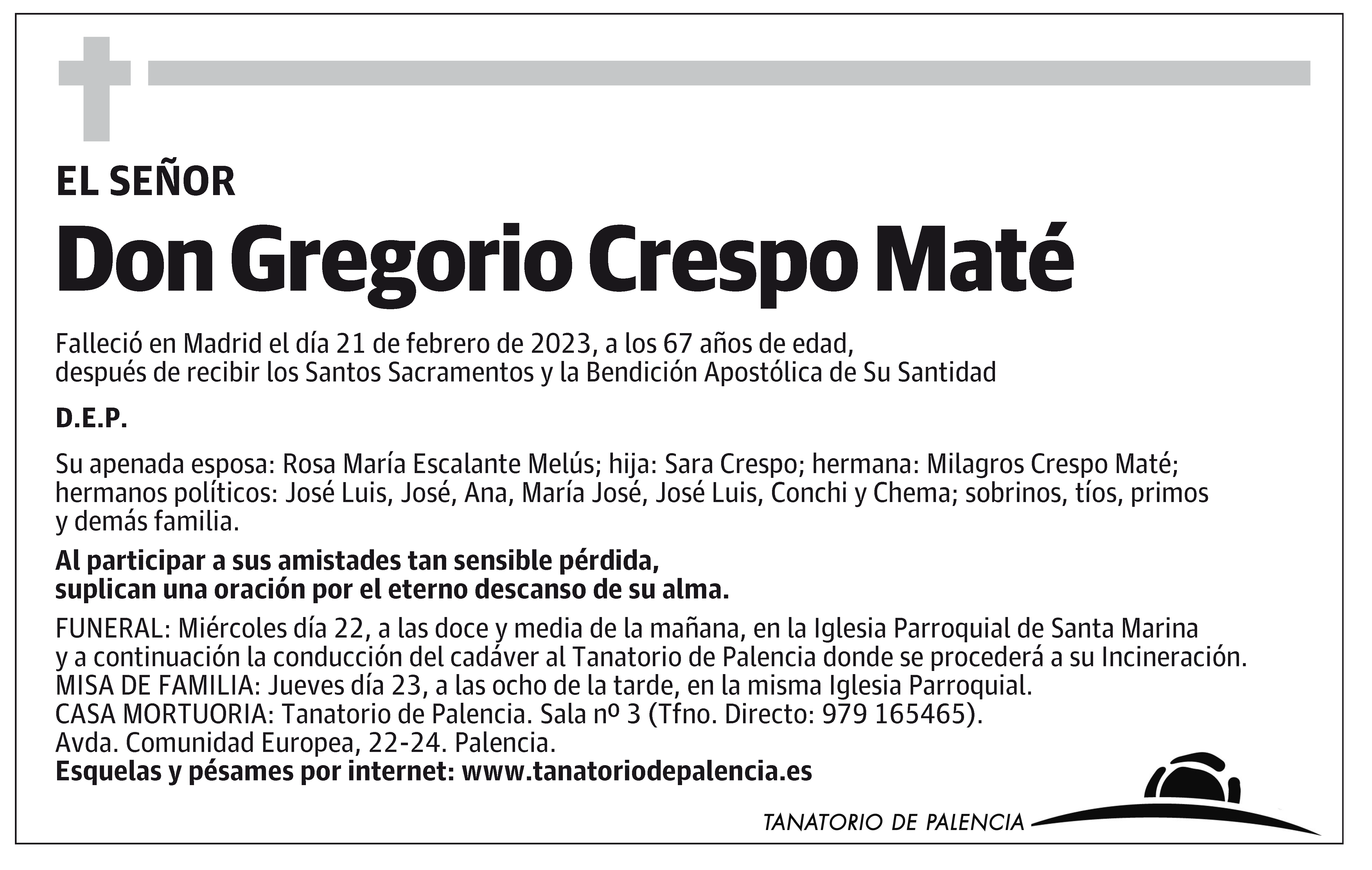 EL SEÑOR

Don Gregorio Crespo Maté

Falleció en Madrid el día 21 de febrero de 2023, a los 67 años de edad, después de recibir los Santos Sacramentos y la Bendición Apostólica de Su Santidad

D.E.P.

Su apenada esposa: Rosa María Escalante Melús; hija: Sara Crespo; hermana: Milagros Crespo Maté; hermanos políticos: José Luis, José, Ana, María José, José Luis, Conchi y Chema; sobrinos, tíos, primos y demás familia.

Al participar a sus amistades tan sensible pérdida, suplican una oración por el eterno descanso de su alma.

FUNERAL: Miércoles día 22, a las doce y media de la mañana, en la Iglesia Parroquial de Santa Marina y a continuación la conducción del cadáver al Tanatorio de Palencia donde se procederá a su Incineración.
MISA DE FAMILIA: Jueves día 23, a las ocho de la tarde, en la misma Iglesia Parroquial.
CASA MORTUORIA: Tanatorio de Palencia. Sala nº 3 (Tfno. Directo: 979 165465).
Avda. Comunidad Europea, 22-24. Palencia.
Esquelas y pésames por internet: www.tanatoriodepalencia.es

TANATORIO DE PALENCIA